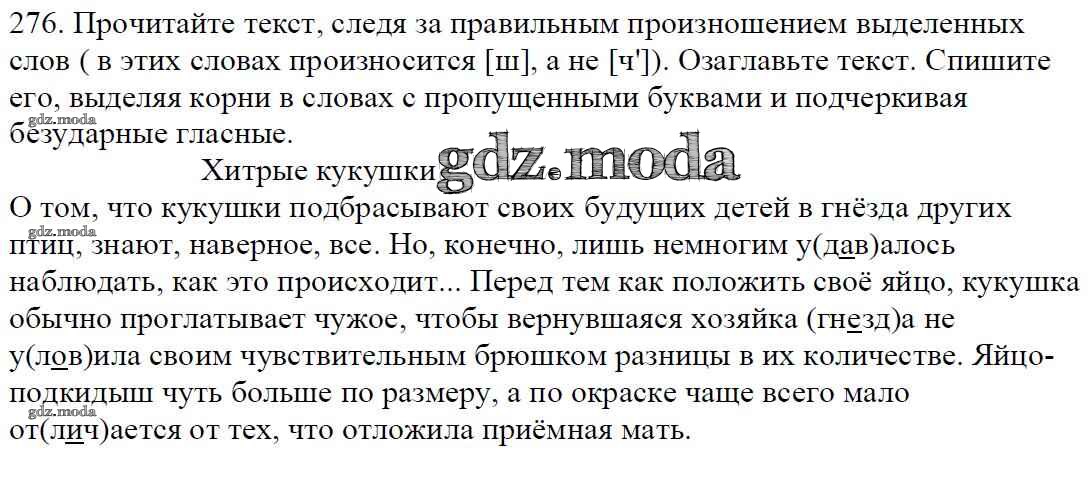 276. Прочитайте текст, следя за правильным произношением выделенных слов ( в этих словах произносится [ш], а не [ч']). Озаглавьте текст. Спишите его, выделяя корни в словах с пропущенными буквами и подчеркивая безударные гласные.

Хитрые кукушки

О том, что кукушки подбрасывают своих будущих детей в гнёзда других птиц, знают, наверное, все. Но, конечно, лишь немногим у(дав)алось наблюдать, как это происходит... Перед тем как положить своё яйцо, кукушка обычно проглатывает чужое, чтобы вернувшаяся хозяйка (гнезд)а не у(лов)ила своим чувствительным брюшком разницы в их количестве. Яйцо-подкидыш чуть больше по размеру, а по окраске чаще всего мало от(лич)ается от тех, что отложила приёмная мать.

gdz.moda